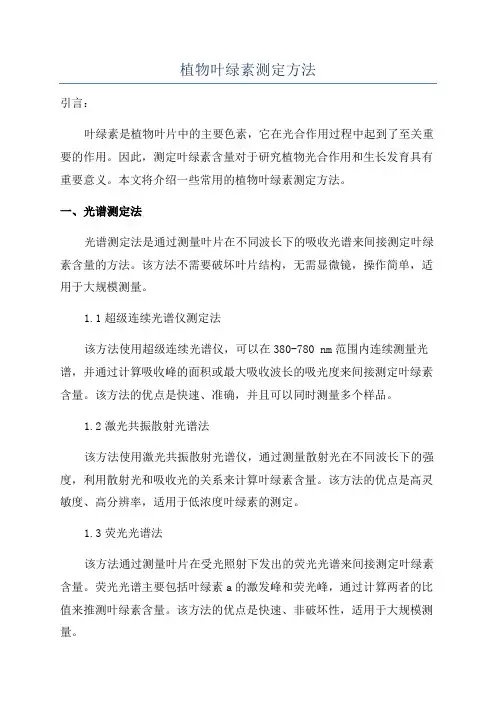 植物叶绿素测定方法

引言：

叶绿素是植物叶片中的主要色素，它在光合作用过程中起到了至关重要的作用。因此，测定叶绿素含量对于研究植物光合作用和生长发育具有重要意义。本文将介绍一些常用的植物叶绿素测定方法。

一、光谱测定法

光谱测定法是通过测量叶片在不同波长下的吸收光谱来间接测定叶绿素含量的方法。该方法不需要破坏叶片结构，无需显微镜，操作简单，适用于大规模测量。

1.1 超级连续光谱仪测定法

该方法使用超级连续光谱仪，可以在 380-780 nm 范围内连续测量光谱，并通过计算吸收峰的面积或最大吸收波长的吸光度来间接测定叶绿素含量。该方法的优点是快速、准确，并且可以同时测量多个样品。

1.2 激光共振散射光谱法

该方法使用激光共振散射光谱仪，通过测量散射光在不同波长下的强度，利用散射光和吸收光的关系来计算叶绿素含量。该方法的优点是高灵敏度、高分辨率，适用于低浓度叶绿素的测定。

1.3 荧光光谱法

该方法通过测量叶片在受光照射下发出的荧光光谱来间接测定叶绿素含量。荧光光谱主要包括叶绿素 a 的激发峰和荧光峰，通过计算两者的比值来推测叶绿素含量。该方法的优点是快速、非破坏性，适用于大规模测量。